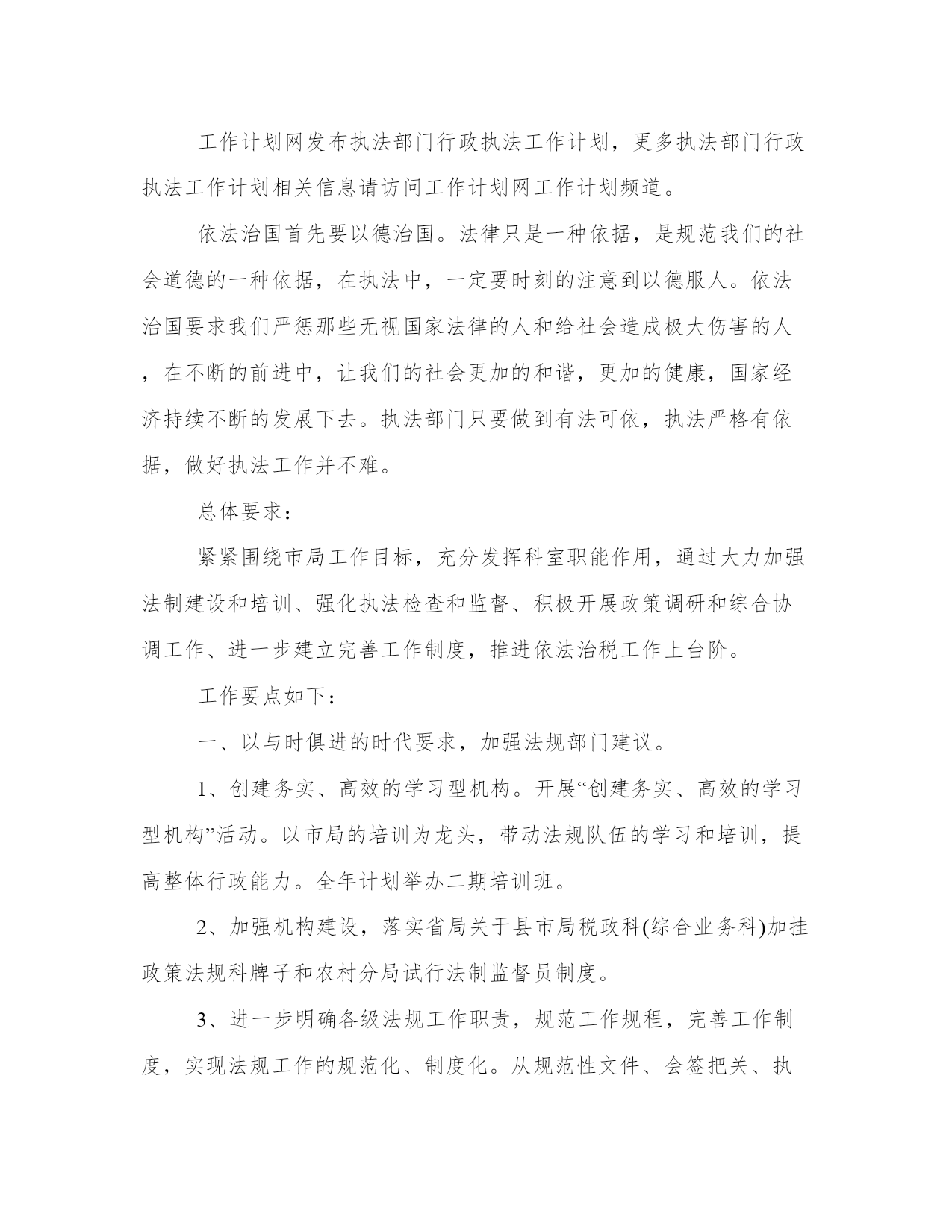 工作计划网发布执法部门行政执法工作计划，更多执法部门行政执法工作计划相关信息请访问工作计划网工作计划频道。

依法治国首先要以德治国。法律只是一种依据，是规范我们的社会道德的一种依据，在执法中，一定要时刻的注意到以德服人。依法治国要求我们严惩那些无视国家法律的人和给社会造成极大伤害的人，在不断的前进中，让我们的社会更加的和谐，更加的健康，国家经济持续不断的发展下去。执法部门只要做到有法可依，执法严格有依据，做好执法工作并不难。

总体要求：

紧紧围绕市局工作目标，充分发挥科室职能作用，通过大力加强法制建设和培训、强化执法检查和监督、积极开展政策调研和综合协调工作、进一步建立完善工作制度，推进依法治税工作上台阶。

工作要点如下：

一、以与时俱进的时代要求，加强法规部门建议。

1、创建务实、高效的学习型机构。开展“创建务实、高效的学习型机构”活动。以市局的培训为龙头，带动法规队伍的学习和培训，提高整体行政能力。全年计划举办二期培训班。

2、加强机构建设，落实省局关于县市局税政科(综合业务科)加挂政策法规科牌子和农村分局试行法制监督员制度。

3、进一步明确各级法规工作职责，规范工作规程，完善工作制度，实现法规工作的规范化、制度化。从规范性文件、会签把关、执